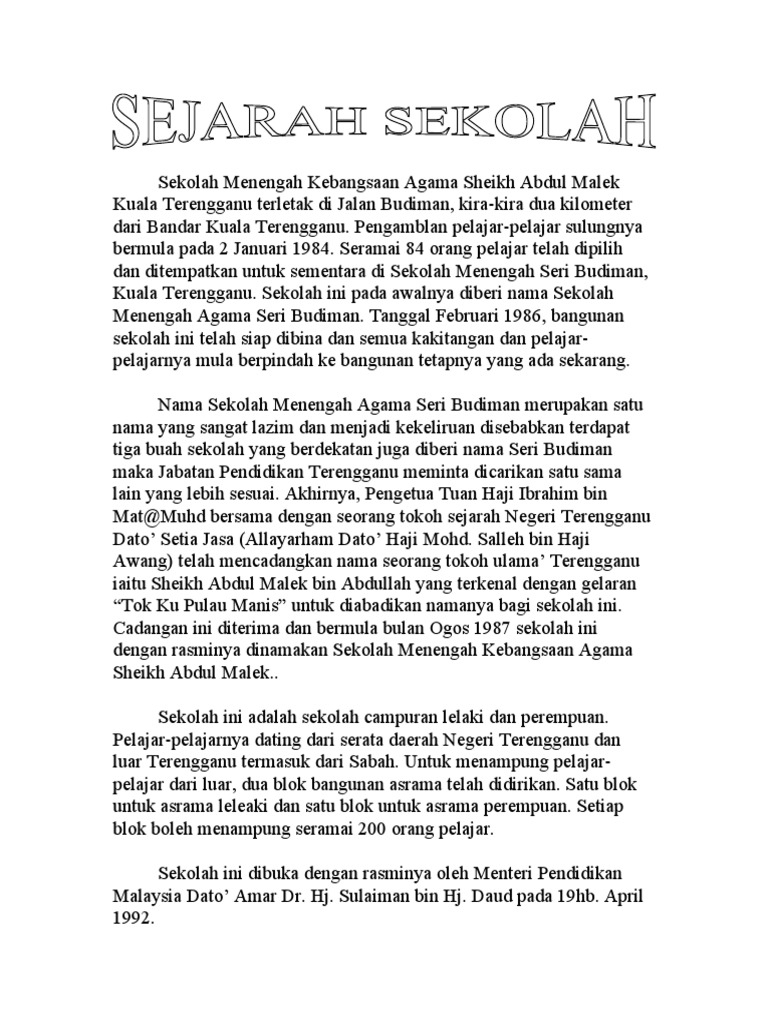 SEJARAH SEKOLAH

Sekolah Menengah Kebangsaan Agama Sheikh Abdul Malek Kuala Terengganu terletak di Jalan Budiman, kira-kira dua kilometer dari Bandar Kuala Terengganu. Pengamblan pelajar-pelajar sulungnya bermula pada 2 Januari 1984. Seramai 84 orang pelajar telah dipilih dan ditempatkan untuk sementara di Sekolah Menengah Seri Budiman, Kuala Terengganu. Sekolah ini pada awalnya diberi nama Sekolah Menengah Agama Seri Budiman. Tanggal Februari 1986, bangunan sekolah ini telah siap dibina dan semua kakitangan dan pelajar-pelajarnya mula berpindah ke bangunan tetapnya yang ada sekarang.

Nama Sekolah Menengah Agama Seri Budiman merupakan satu nama yang sangat lazim dan menjadi kekeliruan disebabkan terdapat tiga buah sekolah yang berdekatan juga diberi nama Seri Budiman maka Jabatan Pendidikan Terengganu meminta dicarikan satu sama lain yang lebih sesuai. Akhirnya, Pengetua Tuan Haji Ibrahim bin Mat@Muhd bersama dengan seorang tokoh sejarah Negeri Terengganu Dato' Setia Jasa (Allayarham Dato' Haji Mohd. Salleh bin Haji Awang) telah mencadangkan nama seorang tokoh ulama' Terengganu iaitu Sheikh Abdul Malek bin Abdullah yang terkenal dengan gelaran "Tok Ku Pulau Manis" untuk diabadikan namanya bagi sekolah ini. Cadangan ini diterima dan bermula bulan Ogos 1987 sekolah ini dengan rasminya dinamakan Sekolah Menengah Kebangsaan Agama Sheikh Abdul Malek..

Sekolah ini adalah sekolah campuran lelaki dan perempuan. Pelajar-pelajarnya dating dari serata daerah Negeri Terengganu dan luar Terengganu termasuk dari Sabah. Untuk menampung pelajar-pelajar dari luar, dua blok bangunan asrama telah didirikan. Satu blok untuk asrama leleaki dan satu blok untuk asrama perempuan. Setiap blok boleh menampung seramai 200 orang pelajar.

Sekolah ini dibuka dengan rasminya oleh Menteri Pendidikan Malaysia Dato' Amar Dr. Hj. Sulaiman bin Hj. Daud pada 19hb. April 1992.